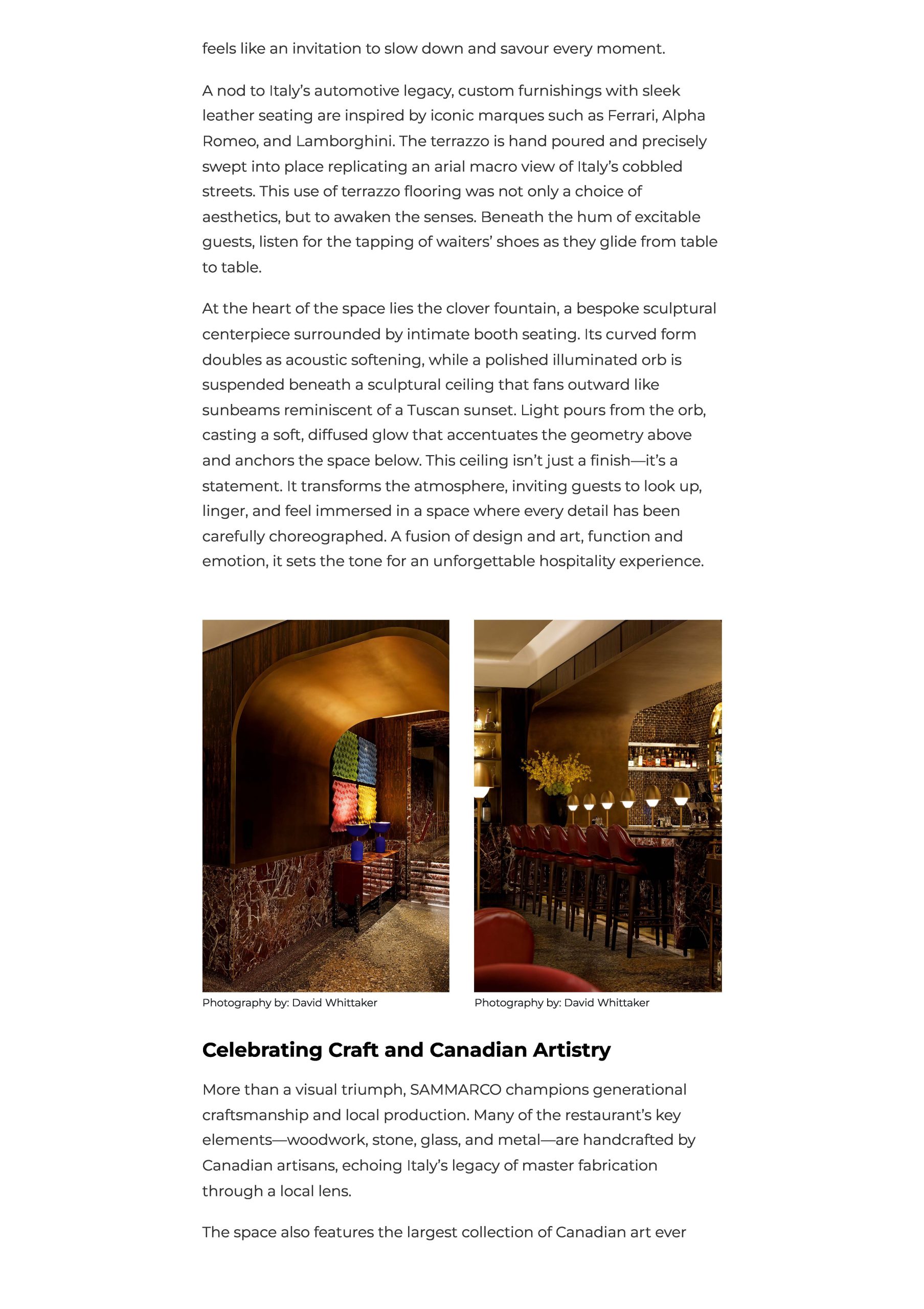 feels like an invitation to slow down and savour every moment.

A nod to Italy's automotive legacy, custom furnishings with sleek leather seating are inspired by iconic marques such as Ferrari, Alpha Romeo, and Lamborghini. The terrazzo is hand poured and precisely swept into place replicating an arial macro view of Italy's cobbled streets. This use of terrazzo flooring was not only a choice of aesthetics, but to awaken the senses. Beneath the hum of excitable guests, listen for the tapping of waiters' shoes as they glide from table to table.

At the heart of the space lies the clover fountain, a bespoke sculptural centerpiece surrounded by intimate booth seating. Its curved form doubles as acoustic softening, while a polished illuminated orb is suspended beneath a sculptural ceiling that fans outward like sunbeams reminiscent of a Tuscan sunset. Light pours from the orb, casting a soft, diffused glow that accentuates the geometry above and anchors the space below. This ceiling isn't just a finish—it's a statement. It transforms the atmosphere, inviting guests to look up, linger, and feel immersed in a space where every detail has been carefully choreographed. A fusion of design and art, function and emotion, it sets the tone for an unforgettable hospitality experience.

Photography by: David Whittaker

Photography by: David Whittaker

Celebrating Craft and Canadian Artistry

More than a visual triumph, SAMMARCO champions generational craftsmanship and local production. Many of the restaurant's key elements—woodwork, stone, glass, and metal—are handcrafted by Canadian artisans, echoing Italy's legacy of master fabrication through a local lens.

The space also features the largest collection of Canadian art ever